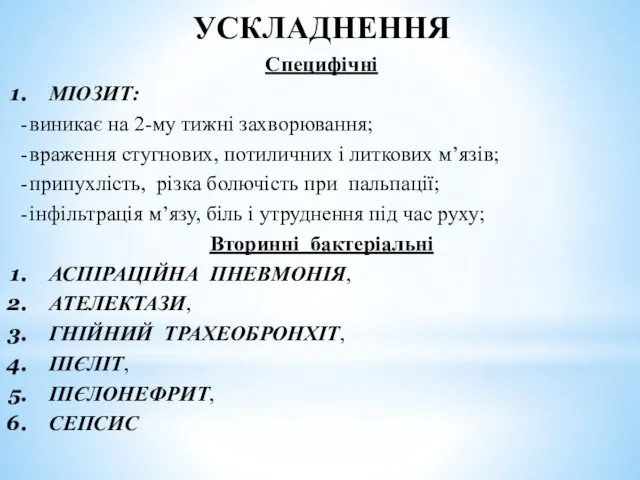 УСКЛАДНЕННЯ

Специфічні

1. МІОЗИТ:

- виникає на 2-му тижні захворювання;

- враження стугнових, потиличних і литкових м’язів;

- припухлість, різка болючість при пальпації;

- інфільтрація м’язу, біль і утруднення під час руху;

Вторинні бактеріальні

1. АСПІРАЦІЙНА ПНЕВМОНІЯ,
2. АТЕЛЕКТАЗИ,
3. ГНІЙНИЙ ТРАХЕОБРОНХІТ,
4. ПІЄЛІТ,
5. ПІЄЛОНЕФРИТ,
6. СЕПСИС